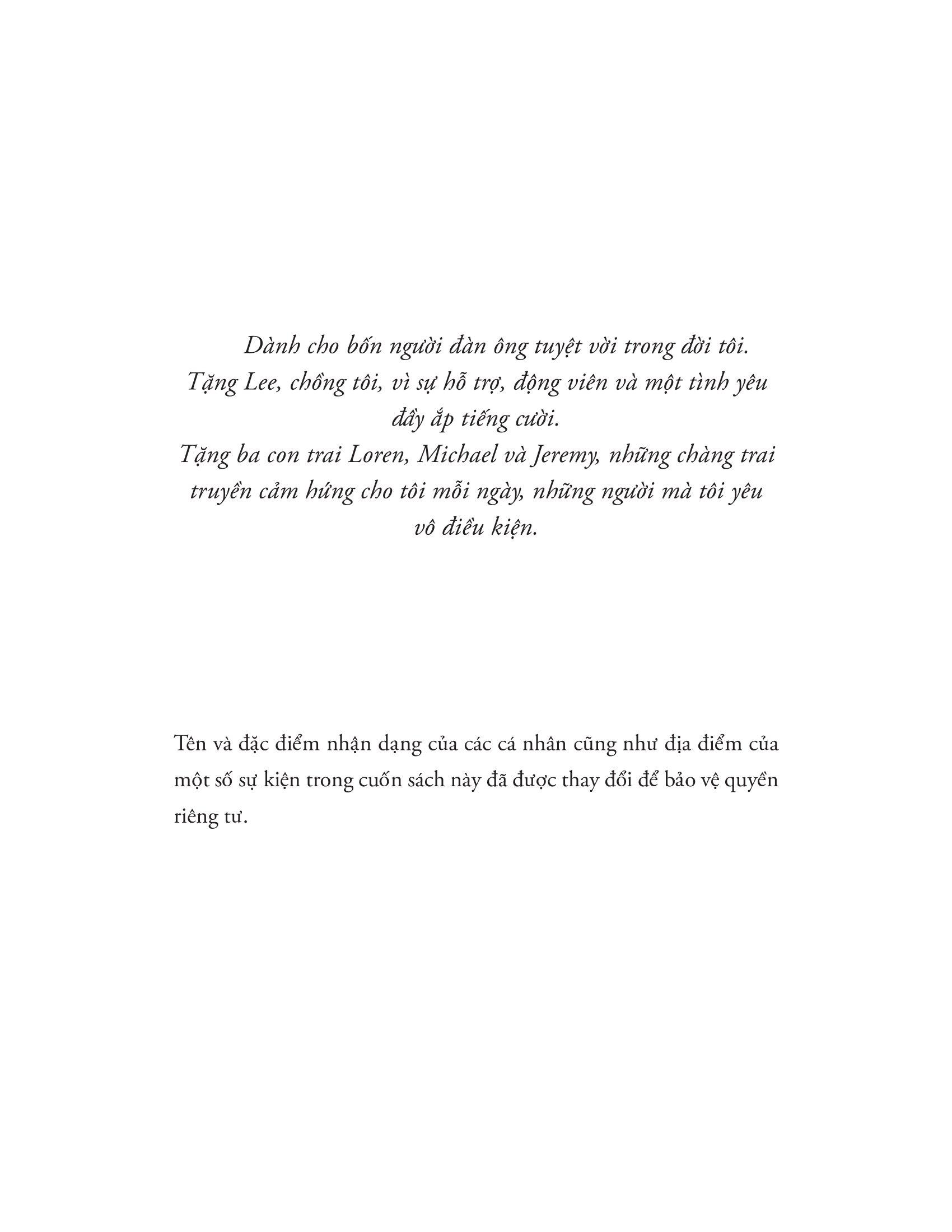 Dành cho bốn người đàn ông tuyệt vời trong đời tôi.
Tặng Lee, chồng tôi, vì sự hỗ trợ, động viên và một tình yêu đầy ắp tiếng cười.
Tặng ba con trai Loren, Michael và Jeremy, những chàng trai truyền cảm hứng cho tôi mỗi ngày, những người mà tôi yêu vô điều kiện.

Tên và đặc điểm nhận dạng của các cá nhân cũng như địa điểm của một số sự kiện trong cuốn sách này đã được thay đổi để bảo vệ quyền riêng tư.